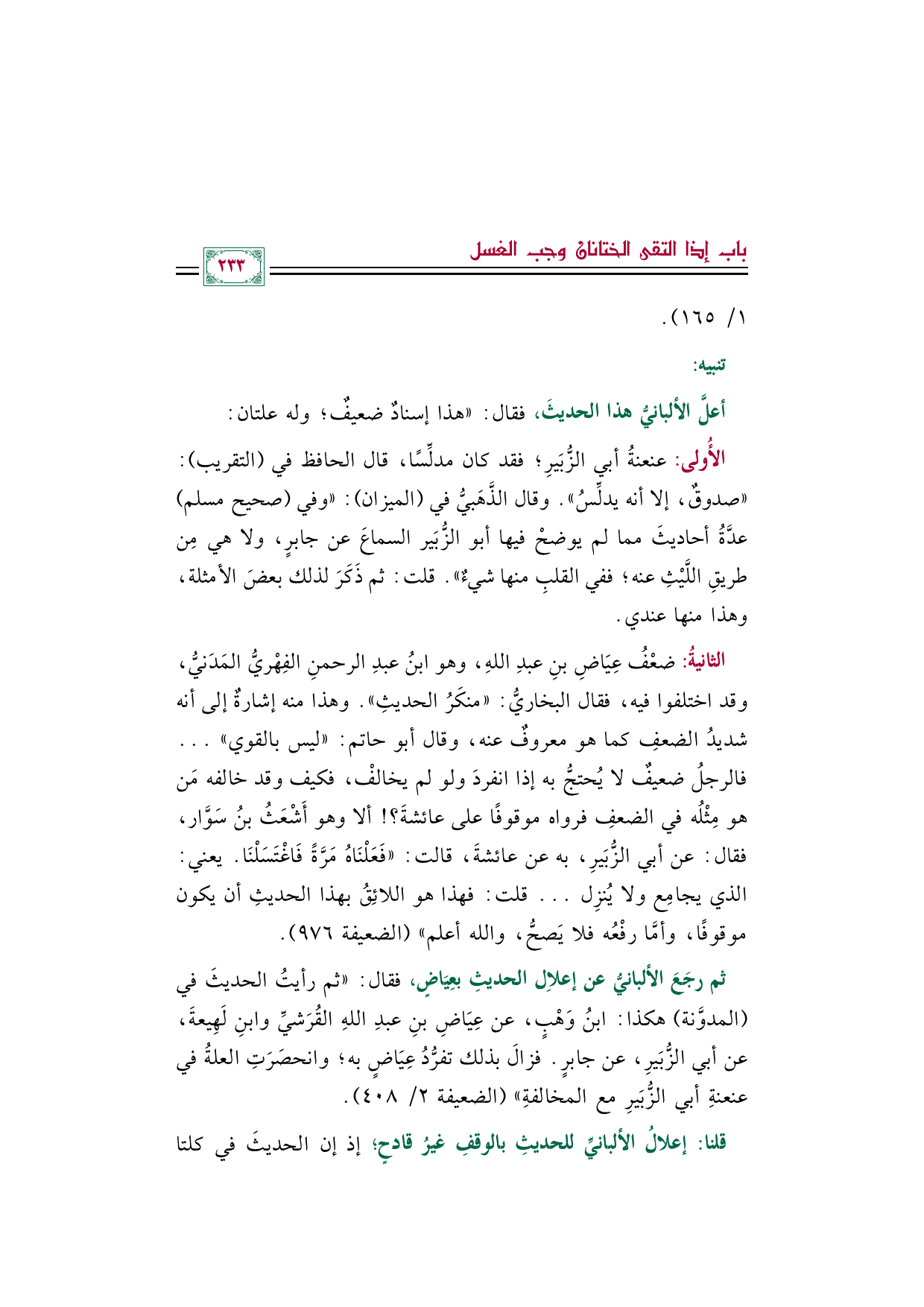 باب إذا التقى الختانان وجب الغسل

٢٣٣

١/ ١٦٥).

تنبيه:

أعلَّ الألبانيُّ هذا الحديثَ، فقال: «هذا إسنادٌ ضعيفٌ؛ وله علتان:

الأُولى: عنعنةُ أبي الزُّبَيرِ؛ فقد كان مدلِّسًا، قال الحافظ في (التقريب): «صدوقٌ، إلا أنه يدلِّسُ». وقال الذَّهَبيُّ في (الميزان): «وفي (صحيح مسلم) عدَّةُ أحاديثَ مما لم يوضحْ فيها أبو الزُّبَير السماعَ عن جابرٍ، ولا هي مِن طريقِ اللَّيْثِ عنه؛ ففي القلبِ منها شيءٌ». قلت: ثم ذَكَرَ لذلك بعضَ الأمثلة، وهذا منها عندي.

الثانيةُ: ضعْفُ عِيَاضِ بنِ عبدِ اللهِ، وهو ابنُ عبدِ الرحمنِ الفِهْريُّ المَدَنيُّ، وقد اختلفوا فيه، فقال البخاريُّ: «منكَرُ الحديثِ». وهذا منه إشارةٌ إلى أنه شديدُ الضعفِ كما هو معروفٌ عنه، وقال أبو حاتم: «ليس بالقوي» . . . فالرجلُ ضعيفٌ لا يُحتجُّ به إذا انفردَ ولو لم يخالفْ، فكيف وقد خالفه مَن هو مِثْلُه في الضعفِ فرواه موقوفًا على عائشةَ؟! ألا وهو أَشْعَثُ بنُ سَوَّار، فقال: عن أبي الزُّبَيرِ، به عن عائشةَ، قالت: «فَعَلْنَاهُ مَرَّةً فَاغْتَسَلْنَا. يعني: الذي يجامِع ولا يُنزِل . . . قلت: فهذا هو اللائِقُ بهذا الحديثِ أن يكون موقوفًا، وأمَّا رفْعُه فلا يَصحُّ، والله أعلم» (الضعيفة ٩٧٦).

ثم رجَعَ الألبانيُّ عن إعلالِ الحديثِ بعِيَاضٍ، فقال: «ثم رأيتُ الحديثَ في (المدوَّنة) هكذا: ابنُ وَهْبٍ، عن عِيَاضِ بنِ عبدِ اللهِ القُرَشيِّ وابنِ لَهِيعةَ، عن أبي الزُّبَيرِ، عن جابرٍ. فزالَ بذلك تفرُّدُ عِيَاضٍ به؛ وانحصَرَتِ العلةُ في عنعنةِ أبي الزُّبَيرِ مع المخالفةِ» (الضعيفة ٢/ ٤٠٨).

قلنا: إعلالُ الألبانيِّ للحديثِ بالوقفِ غيرُ قادحٍ؛ إذ إن الحديثَ في كلتا